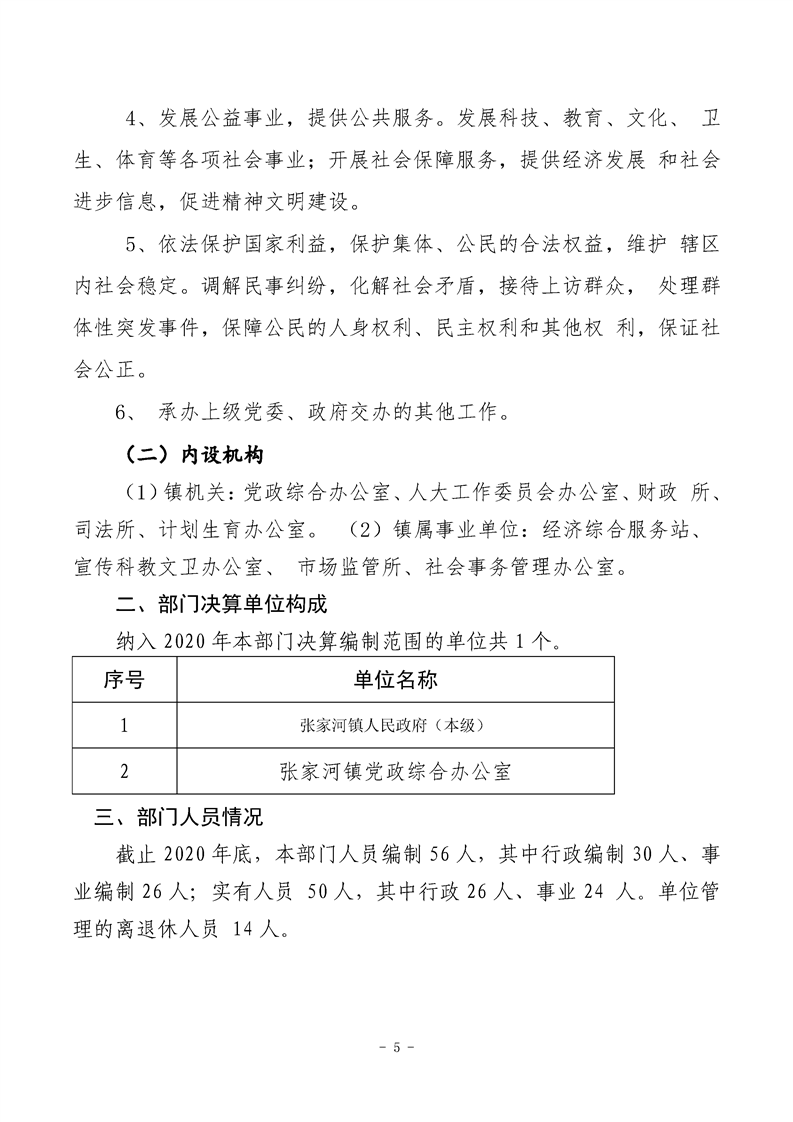 4、发展公益事业，提供公共服务。发展科技、教育、文化、 卫生、体育等各项社会事业；开展社会保障服务，提供经济发展 和社会进步信息，促进精神文明建设。

5、依法保护国家利益，保护集体、公民的合法权益，维护 辖区内社会稳定。调解民事纠纷，化解社会矛盾，接待上访群众， 处理群体性突发事件，保障公民的人身权利、民主权利和其他权 利，保证社会公正。

6、 承办上级党委、政府交办的其他工作。

（二）内设机构

（1）镇机关：党政综合办公室、人大工作委员会办公室、财政 所、司法所、计划生育办公室。 （2）镇属事业单位：经济综合服务站、宣传科教文卫办公室、 市场监管所、社会事务管理办公室。

二、部门决算单位构成

纳入 2020 年本部门决算编制范围的单位共 1 个。

| 序号 | 单位名称 |
|---|---|
| 1 | 张家河镇人民政府（本级） |
| 2 | 张家河镇党政综合办公室 |

三、部门人员情况

截止 2020 年底，本部门人员编制 56 人，其中行政编制 30 人、事业编制 26 人；实有人员 50 人，其中行政 26 人、事业 24 人。单位管理的离退休人员 14 人。

- 5 -